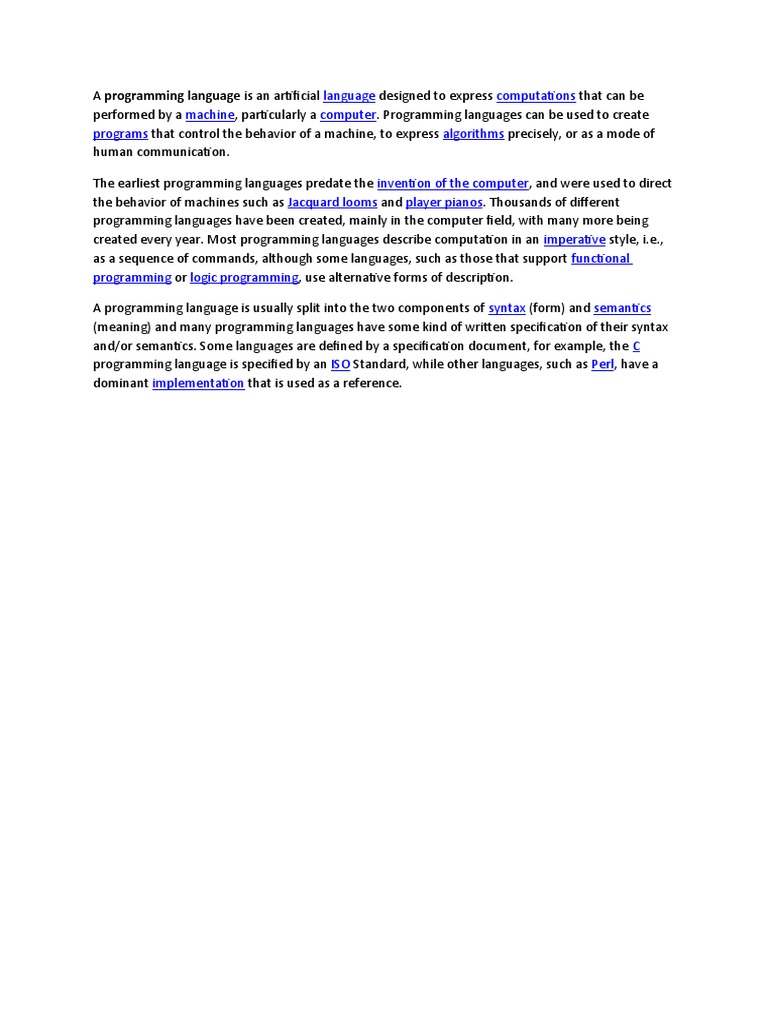 A programming language is an artificial language designed to express computations that can be performed by a machine, particularly a computer. Programming languages can be used to create programs that control the behavior of a machine, to express algorithms precisely, or as a mode of human communication.

The earliest programming languages predate the invention of the computer, and were used to direct the behavior of machines such as Jacquard looms and player pianos. Thousands of different programming languages have been created, mainly in the computer field, with many more being created every year. Most programming languages describe computation in an imperative style, i.e., as a sequence of commands, although some languages, such as those that support functional programming or logic programming, use alternative forms of description.

A programming language is usually split into the two components of syntax (form) and semantics (meaning) and many programming languages have some kind of written specification of their syntax and/or semantics. Some languages are defined by a specification document, for example, the C programming language is specified by an ISO Standard, while other languages, such as Perl, have a dominant implementation that is used as a reference.